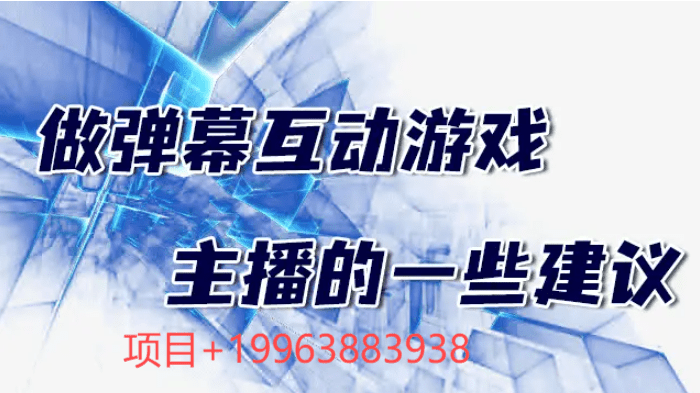 做弹幕互动游戏

主播的一些建议

项目+19963883938